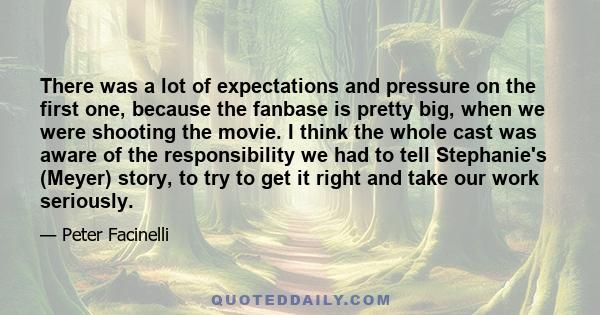 There was a lot of expectations and pressure on the first one, because the fanbase is pretty big, when we were shooting the movie. I think the whole cast was aware of the responsibility we had to tell Stephanie's (Meyer) story, to try to get it right and take our work seriously.

— Peter Facinelli

QUOTEDDAILY.COM